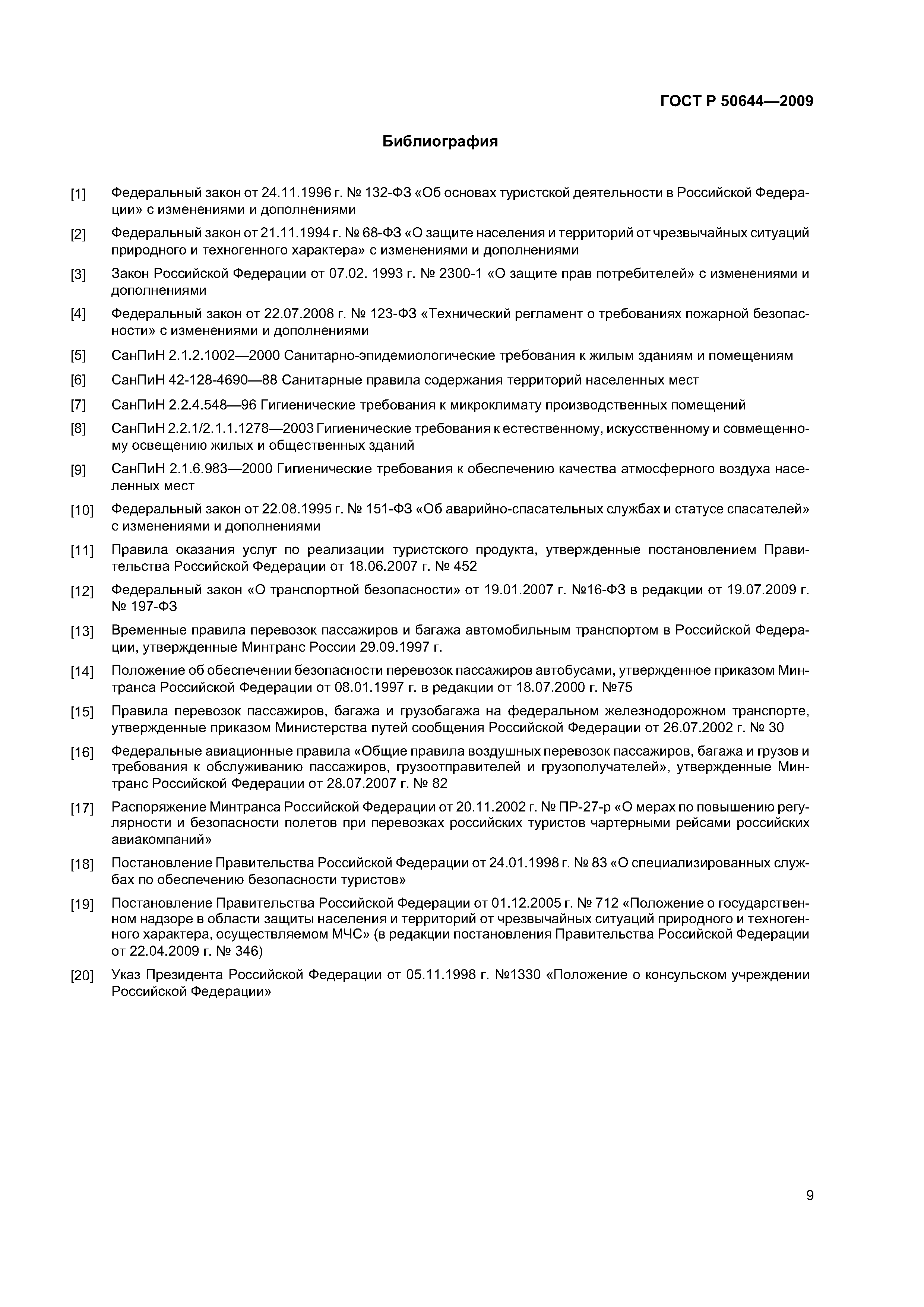 ГОСТ Р 50644—2009

Библиография

[1] Федеральный закон от 24.11.1996 г. № 132-ФЗ «Об основах туристской деятельности в Российской Федерации» с изменениями и дополнениями

[2] Федеральный закон от 21.11.1994 г. № 68-ФЗ «О защите населения и территорий от чрезвычайных ситуаций природного и техногенного характера» с изменениями и дополнениями

[3] Закон Российской Федерации от 07.02. 1993 г. № 2300-1 «О защите прав потребителей» с изменениями и дополнениями

[4] Федеральный закон от 22.07.2008 г. № 123-ФЗ «Технический регламент о требованиях пожарной безопасности» с изменениями и дополнениями

[5] СанПиН 2.1.2.1002—2000 Санитарно-эпидемиологические требования к жилым зданиям и помещениям

[6] СанПиН 42-128-4690—88 Санитарные правила содержания территорий населенных мест

[7] СанПиН 2.2.4.548—96 Гигиенические требования к микроклимату производственных помещений

[8] СанПиН 2.2.1/2.1.1.1278—2003 Гигиенические требования к естественному, искусственному и совмещенному освещению жилых и общественных зданий

[9] СанПиН 2.1.6.983—2000 Гигиенические требования к обеспечению качества атмосферного воздуха населенных мест

[10] Федеральный закон от 22.08.1995 г. № 151-ФЗ «Об аварийно-спасательных службах и статусе спасателей» с изменениями и дополнениями

[11] Правила оказания услуг по реализации туристского продукта, утвержденные постановлением Правительства Российской Федерации от 18.06.2007 г. № 452

[12] Федеральный закон «О транспортной безопасности» от 19.01.2007 г. №16-ФЗ в редакции от 19.07.2009 г. № 197-ФЗ

[13] Временные правила перевозок пассажиров и багажа автомобильным транспортом в Российской Федерации, утвержденные Минтранс России 29.09.1997 г.

[14] Положение об обеспечении безопасности перевозок пассажиров автобусами, утвержденное приказом Минтранса Российской Федерации от 08.01.1997 г. в редакции от 18.07.2000 г. №75

[15] Правила перевозок пассажиров, багажа и грузобагажа на федеральном железнодорожном транспорте, утвержденные приказом Министерства путей сообщения Российской Федерации от 26.07.2002 г. № 30

[16] Федеральные авиационные правила «Общие правила воздушных перевозок пассажиров, багажа и грузов и требования к обслуживанию пассажиров, грузоотправителей и грузополучателей», утвержденные Минтранс Российской Федерации от 28.07.2007 г. № 82

[17] Распоряжение Минтранса Российской Федерации от 20.11.2002 г. № ПР-27-р «О мерах по повышению регулярности и безопасности полетов при перевозках российских туристов чартерными рейсами российских авиакомпаний»

[18] Постановление Правительства Российской Федерации от 24.01.1998 г. № 83 «О специализированных службах по обеспечению безопасности туристов»

[19] Постановление Правительства Российской Федерации от 01.12.2005 г. № 712 «Положение о государственном надзоре в области защиты населения и территорий от чрезвычайных ситуаций природного и техногенного характера, осуществляемом МЧС» (в редакции постановления Правительства Российской Федерации от 22.04.2009 г. № 346)

[20] Указ Президента Российской Федерации от 05.11.1998 г. №1330 «Положение о консульском учреждении Российской Федерации»

9